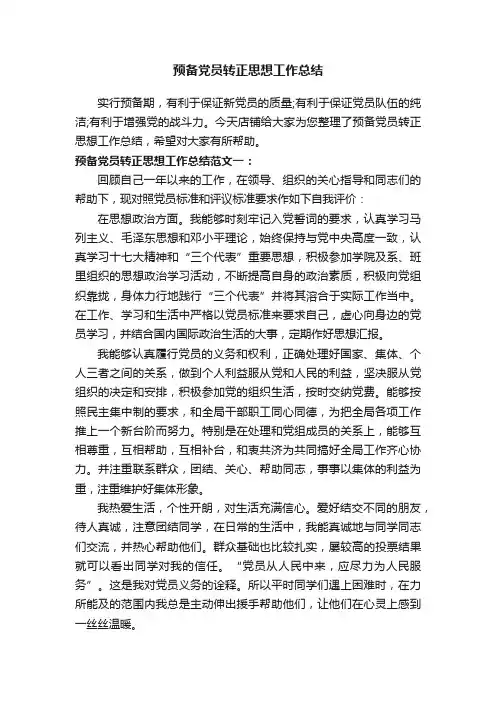 预备党员转正思想工作总结

实行预备期，有利于保证新党员的质量;有利于保证党员队伍的纯洁;有利于增强党的战斗力。今天店铺给大家为您整理了预备党员转正思想工作总结，希望对大家有所帮助。

预备党员转正思想工作总结范文一：

回顾自己一年以来的工作，在领导、组织的关心指导和同志们的帮助下，现对照党员标准和评议标准要求作如下自我评价：

在思想政治方面。我能够时刻牢记入党誓词的要求，认真学习马列主义、毛泽东思想和邓小平理论，始终保持与党中央高度一致，认真学习十七大精神和“三个代表”重要思想，积极参加学院及系、班里组织的思想政治学习活动，不断提高自身的政治素质，积极向党组织靠拢，身体力行地践行“三个代表”并将其溶合于实际工作当中。在工作、学习和生活中严格以党员标准来要求自己，虚心向身边的党员学习，并结合国内国际政治生活的大事，定期作好思想汇报。

我能够认真履行党员的义务和权利，正确处理好国家、集体、个人三者之间的关系，做到个人利益服从党和人民的利益，坚决服从党组织的决定和安排，积极参加党的组织生活，按时交纳党费。能够按照民主集中制的要求，和全局干部职工同心同德，为把全局各项工作推上一个新台阶而努力。特别是在处理和党组成员的关系上，能够互相尊重，互相帮助，互相补台，和衷共济为共同搞好全局工作齐心协力。并注重联系群众，团结、关心、帮助同志，事事以集体的利益为重，注重维护好集体形象。

我热爱生活，个性开朗，对生活充满信心。爱好结交不同的朋友，待人真诚，注意团结同学，在日常的生活中，我能真诚地与同学同志们交流，并热心帮助他们。群众基础也比较扎实，屡较高的投票结果就可以看出同学对我的信任。“党员从人民中来，应尽力为人民服务”。这是我对党员义务的诠释。所以平时同学们遇上困难时，在力所能及的范围内我总是主动伸出援手帮助他们，让他们在心灵上感到一丝丝温暖。